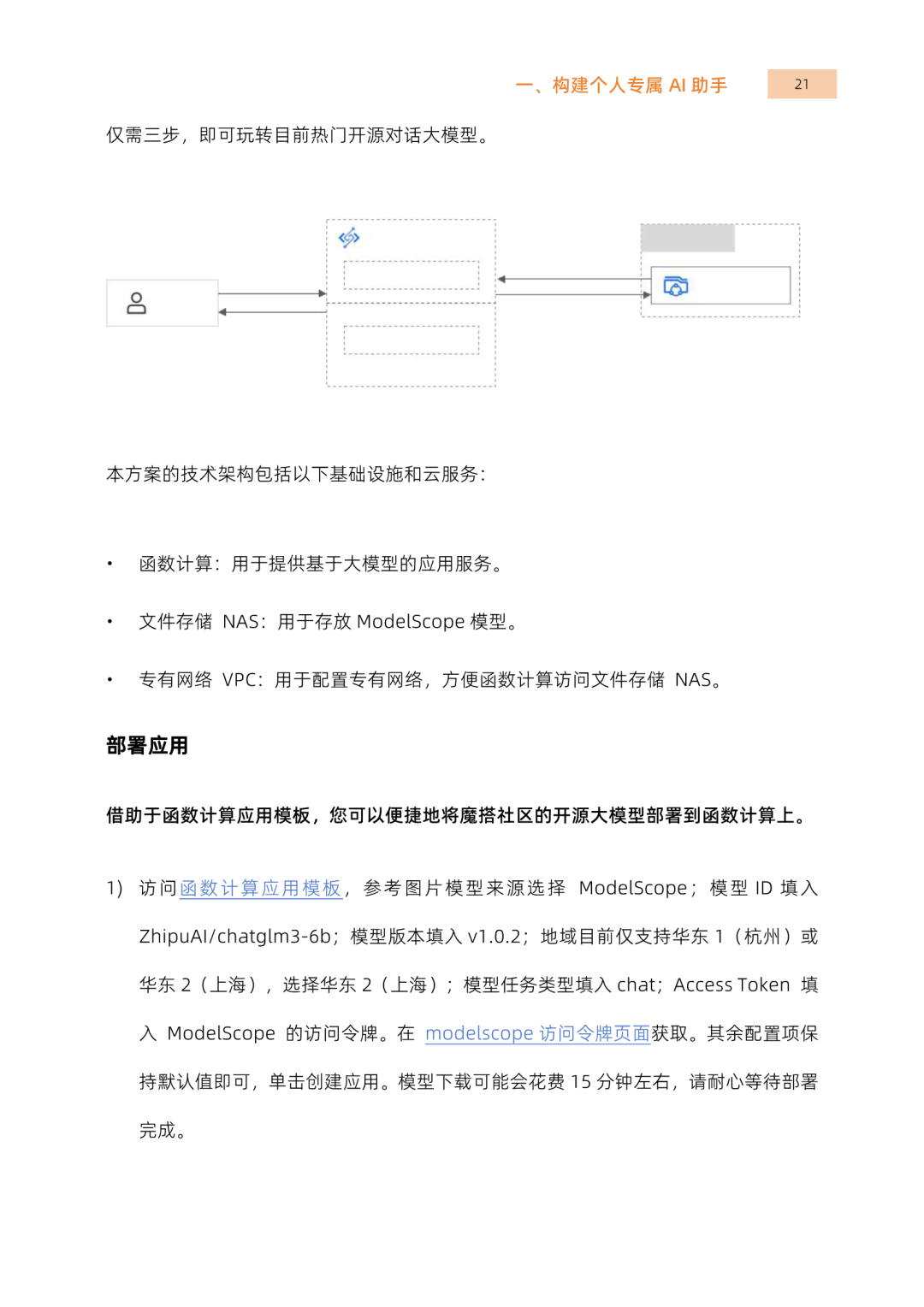 一、构建个人专属 AI 助手 21

仅需三步，即可玩转目前热门开源对话大模型。

本方案的技术架构包括以下基础设施和云服务：

• 函数计算：用于提供基于大模型的应用服务。

• 文件存储 NAS：用于存放 ModelScope 模型。

• 专有网络 VPC：用于配置专有网络，方便函数计算访问文件存储 NAS。

部署应用

借助于函数计算应用模板，您可以便捷地将魔搭社区的开源大模型部署到函数计算上。

1） 访问函数计算应用模板，参考图片模型来源选择 ModelScope；模型 ID 填入 ZhipuAI/chatglm3-6b；模型版本填入 v1.0.2；地域目前仅支持华东 1（杭州）或华东 2（上海），选择华东 2（上海）；模型任务类型填入 chat；Access Token 填入 ModelScope 的访问令牌。在 modelscope 访问令牌页面获取。其余配置项保持默认值即可，单击创建应用。模型下载可能会花费 15 分钟左右，请耐心等待部署完成。